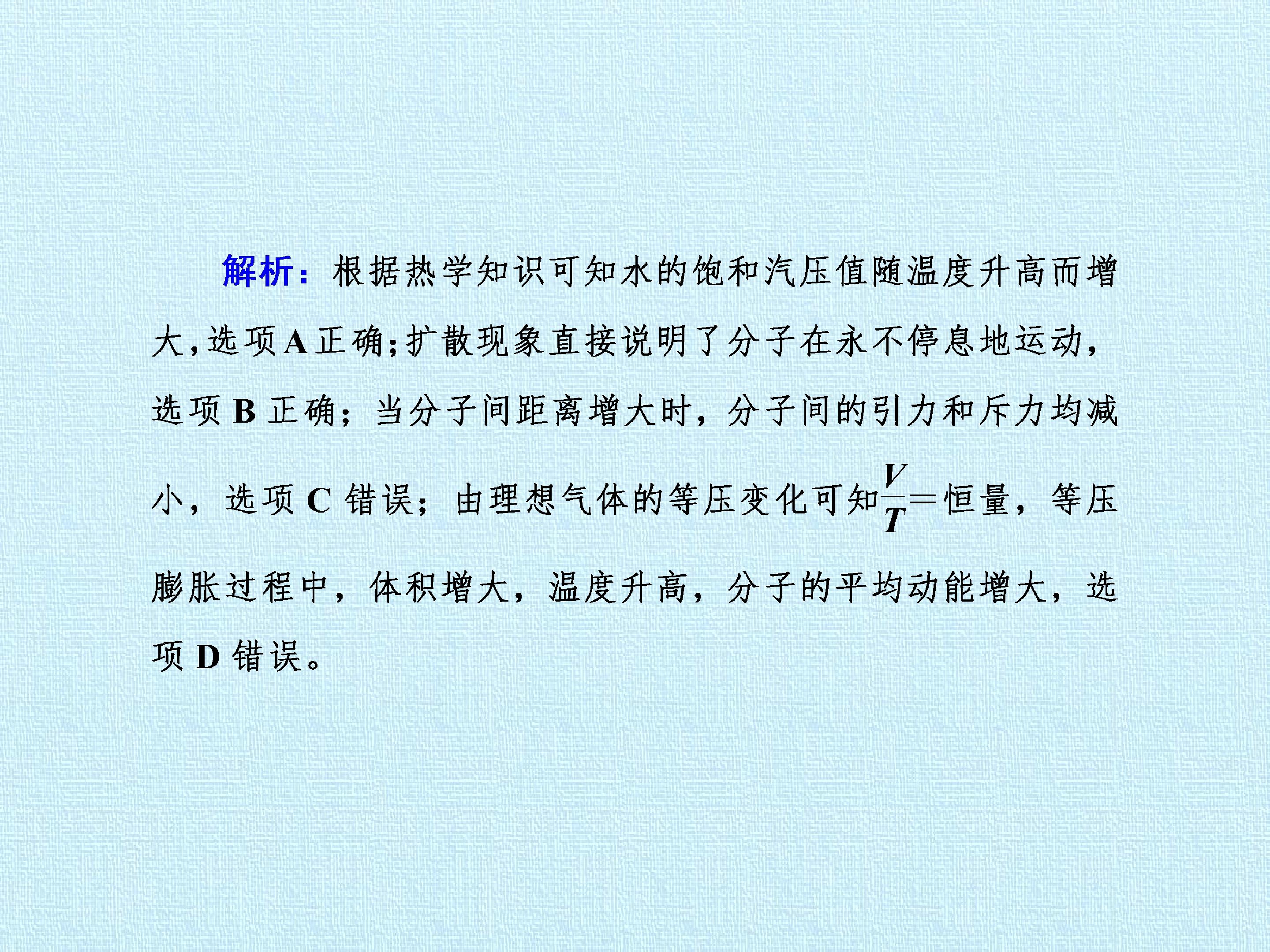 解析：根据热学知识可知水的饱和汽压值随温度升高而增大，选项A正确；扩散现象直接说明了分子在永不停息地运动，选项B正确；当分子间距离增大时，分子间的引力和斥力均减小，选项C错误；由理想气体的等压变化可知$\frac{V}{T}$=恒量，等压膨胀过程中，体积增大，温度升高，分子的平均动能增大，选项D错误。